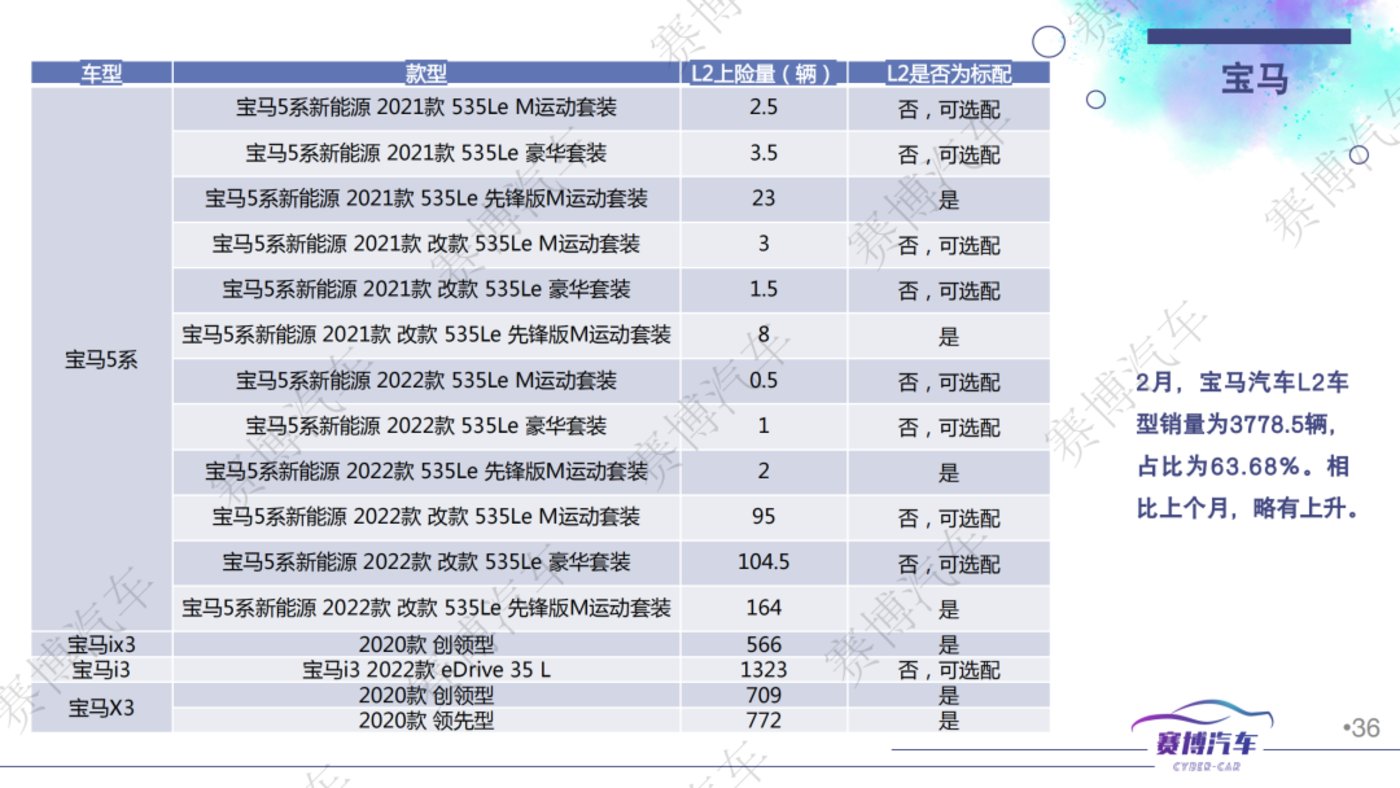 | 车型 | 款型 | L2上险量（辆） | L2是否为标配 |
|---|---|---|---|
| 宝马5系 | 宝马5系新能源 2021款 535Le M运动套装 | 2.5 | 否，可选配 |
| | 宝马5系新能源 2021款 535Le 豪华套装 | 3.5 | 否，可选配 |
| | 宝马5系新能源 2021款 535Le 先锋版M运动套装 | 23 | 是 |
| | 宝马5系新能源 2021款 改款 535Le M运动套装 | 3 | 否，可选配 |
| | 宝马5系新能源 2021款 改款 535Le 豪华套装 | 1.5 | 否，可选配 |
| | 宝马5系新能源 2021款 改款 535Le 先锋版M运动套装 | 8 | 是 |
| | 宝马5系新能源 2022款 535Le M运动套装 | 0.5 | 否，可选配 |
| | 宝马5系新能源 2022款 535Le 豪华套装 | 1 | 否，可选配 |
| | 宝马5系新能源 2022款 535Le 先锋版M运动套装 | 2 | 是 |
| | 宝马5系新能源 2022款 改款 535Le M运动套装 | 95 | 否，可选配 |
| | 宝马5系新能源 2022款 改款 535Le 豪华套装 | 104.5 | 否，可选配 |
| | 宝马5系新能源 2022款 改款 535Le 先锋版M运动套装 | 164 | 是 |
| 宝马ix3 | 2020款 创领型 | 566 | 是 |
| 宝马i3 | 宝马i3 2022款 eDrive 35 L | 1323 | 否，可选配 |
| 宝马X3 | 2020款 创领型 | 709 | 是 |
| | 2020款 领先型 | 772 | 是 |

宝马

2月，宝马汽车L2车型销量为3778.5辆，占比为63.68%。相比上个月，略有上升。

赛博汽车
CYBER-CAR

•36

赛博汽车